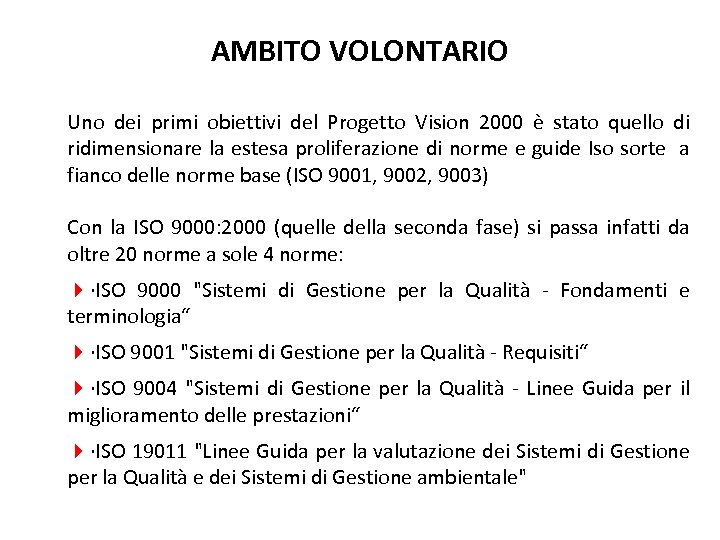 AMBITO VOLONTARIO

Uno dei primi obiettivi del Progetto Vision 2000 è stato quello di ridimensionare la estesa proliferazione di norme e guide Iso sorte a fianco delle norme base (ISO 9001, 9002, 9003)

Con la ISO 9000:2000 (quelle della seconda fase) si passa infatti da oltre 20 norme a sole 4 norme:

·ISO 9000 "Sistemi di Gestione per la Qualità - Fondamenti e terminologia“

·ISO 9001 "Sistemi di Gestione per la Qualità - Requisiti“

·ISO 9004 "Sistemi di Gestione per la Qualità - Linee Guida per il miglioramento delle prestazioni“

·ISO 19011 "Linee Guida per la valutazione dei Sistemi di Gestione per la Qualità e dei Sistemi di Gestione ambientale"